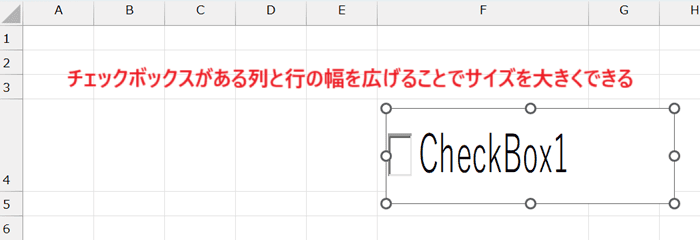 A B C D E F G H
1
2
3
4
5
6

チェックボックスがある列と行の幅を広げることでサイズを大きくできる

CheckBox1